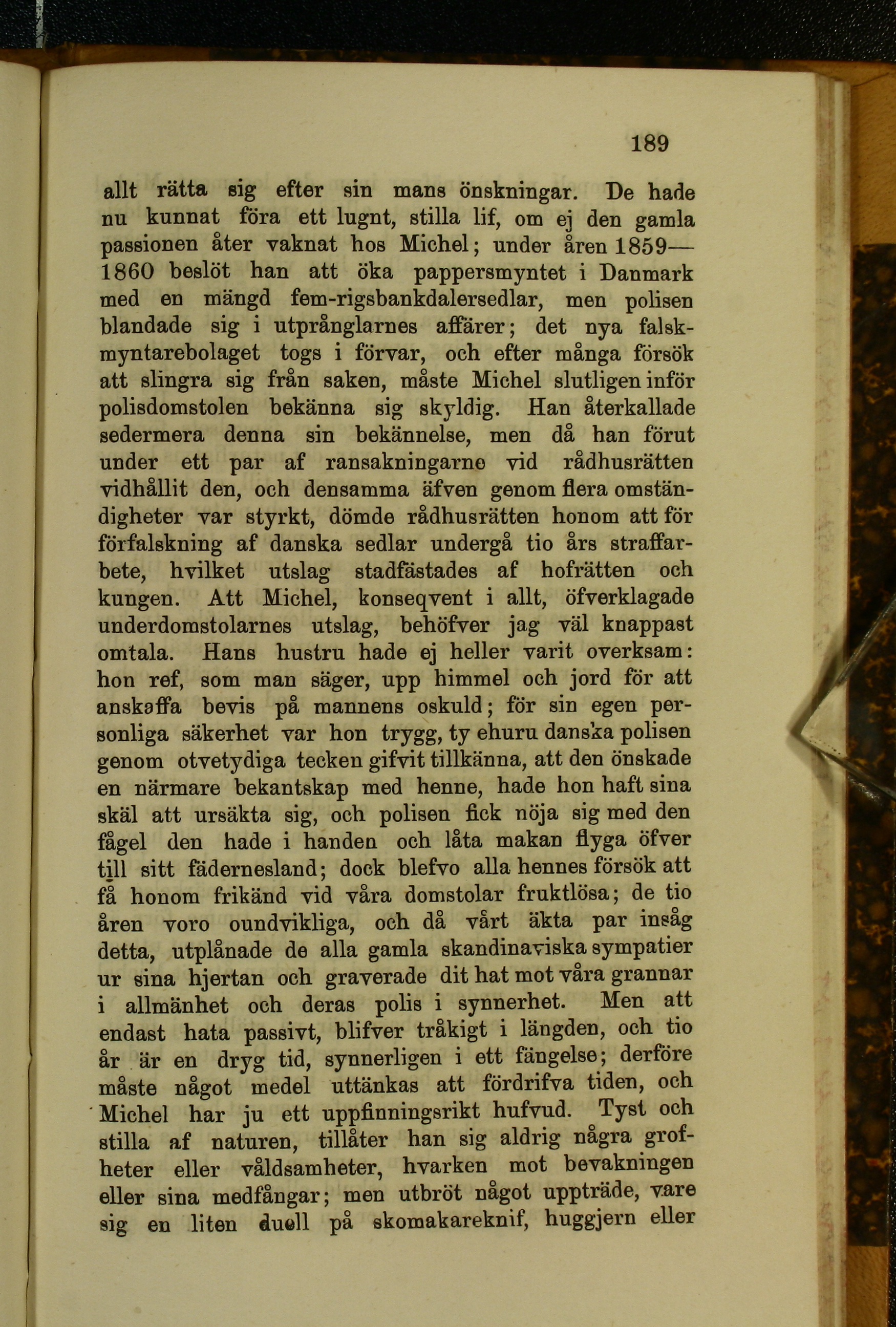 189

allt rätta sig efter sin mans önskningar. De hade nu kunnat föra ett lugnt, stilla lif, om ej den gamla passionen åter vaknat hos Michel; under åren 1859—1860 beslöt han att öka pappersmyntet i Danmark med en mängd fem-rigsbankdalersedlar, men polisen blandade sig i utprånglarnes affärer; det nya falskmyntarebolaget togs i förvar, och efter många försök att slingra sig från saken, måste Michel slutligen inför polisdomstolen bekänna sig skyldig. Han återkallade sedermera denna sin bekännelse, men då han förut under ett par af ransakningarne vid rådhusrätten vidhållit den, och densamma äfven genom flera omständigheter var styrkt, dömde rådhusrätten honom att för förfalskning af danska sedlar undergå tio års straffarbete, hvilket utslag stadfästades af hofrätten och kungen. Att Michel, konseqvent i allt, öfverklagade underdomstolarnes utslag, behöfver jag väl knappast omtala. Hans hustru hade ej heller varit overksam: hon ref, som man säger, upp himmel och jord för att anskaffa bevis på mannens oskuld; för sin egen personliga säkerhet var hon trygg, ty ehuru danska polisen genom otvetydiga tecken gifvit tillkänna, att den önskade en närmare bekantskap med henne, hade hon haft sina skäl att ursäkta sig, och polisen fick nöja sig med den fågel den hade i handen och låta makan flyga öfver till sitt fädernesland; dock blefvo alla hennes försök att få honom frikänd vid våra domstolar fruktlösa; de tio åren voro oundvikliga, och då vårt äkta par insåg detta, utplånade de alla gamla skandinaviska sympatier ur sina hjertan och graverade dit hat mot våra grannar i allmänhet och deras polis i synnerhet. Men att endast hata passivt, blifver tråkigt i längden, och tio år är en dryg tid, synnerligen i ett fängelse; derföre måste något medel uttänkas att fördrifva tiden, och Michel har ju ett uppfinningsrikt hufvud. Tyst och stilla af naturen, tillåter han sig aldrig några grofheter eller våldsamheter, hvarken mot bevakningen eller sina medfångar; men utbröt något uppträde, vare sig en liten duell på skomakareknif, huggjern eller